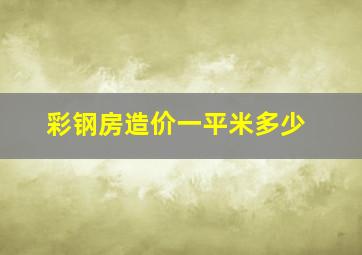 彩钢房造价一平米多少